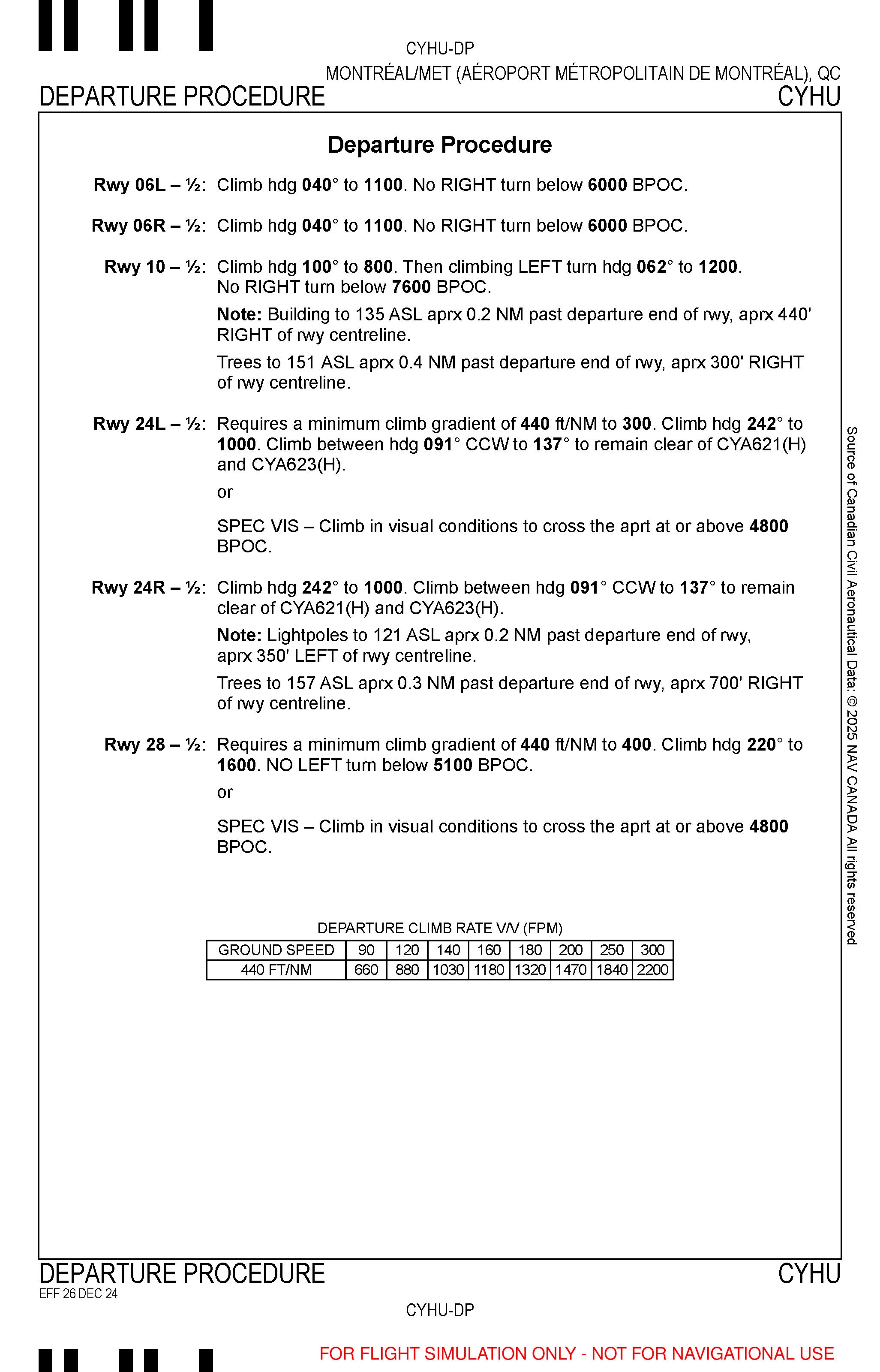 CYHU-DP

MONTRÉAL/MET (AÉROPORT MÉTROPOLITAIN DE MONTRÉAL), QC

DEPARTURE PROCEDURE

CYHU

Departure Procedure

Rwy 06L – ½: Climb hdg 040° to 1100. No RIGHT turn below 6000 BPOC.

Rwy 06R – ½: Climb hdg 040° to 1100. No RIGHT turn below 6000 BPOC.

Rwy 10 – ½: Climb hdg 100° to 800. Then climbing LEFT turn hdg 062° to 1200. No RIGHT turn below 7600 BPOC.

Note: Building to 135 ASL aprx 0.2 NM past departure end of rwy, aprx 440' RIGHT of rwy centreline.

Trees to 151 ASL aprx 0.4 NM past departure end of rwy, aprx 300' RIGHT of rwy centreline.

Rwy 24L – ½: Requires a minimum climb gradient of 440 ft/NM to 300. Climb hdg 242° to 1000. Climb between hdg 091° CCW to 137° to remain clear of CYA621(H) and CYA623(H).

or

SPEC VIS – Climb in visual conditions to cross the aprt at or above 4800 BPOC.

Rwy 24R – ½: Climb hdg 242° to 1000. Climb between hdg 091° CCW to 137° to remain clear of CYA621(H) and CYA623(H).

Note: Lightpoles to 121 ASL aprx 0.2 NM past departure end of rwy, aprx 350' LEFT of rwy centreline.

Trees to 157 ASL aprx 0.3 NM past departure end of rwy, aprx 700' RIGHT of rwy centreline.

Rwy 28 – ½: Requires a minimum climb gradient of 440 ft/NM to 400. Climb hdg 220° to 1600. NO LEFT turn below 5100 BPOC.

or

SPEC VIS – Climb in visual conditions to cross the aprt at or above 4800 BPOC.

DEPARTURE CLIMB RATE V/V (FPM)

| GROUND SPEED | 90 | 120 | 140 | 160 | 180 | 200 | 250 | 300 |
|---|---|---|---|---|---|---|---|---|
| 440 FT/NM | 660 | 880 | 1030 | 1180 | 1320 | 1470 | 1840 | 2200 |

Source of Canadian Civil Aeronautical Data: © 2025 NAV CANADA All rights reserved

DEPARTURE PROCEDURE

CYHU

EFF 26 DEC 24

CYHU-DP

FOR FLIGHT SIMULATION ONLY - NOT FOR NAVIGATIONAL USE